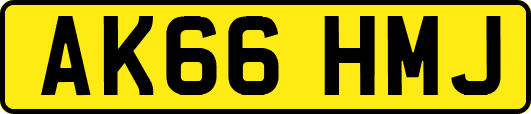 AK66 HMJ